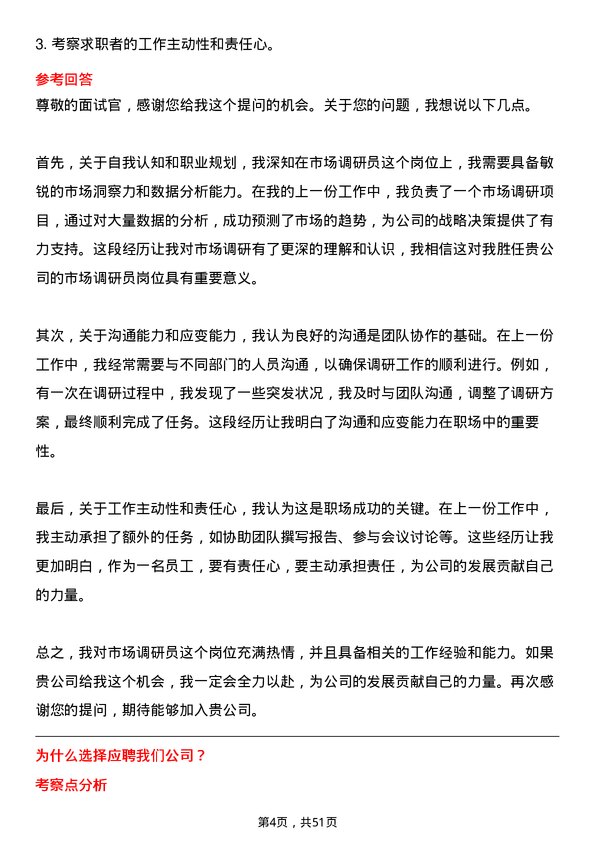 3. 考察求职者的工作主动性和责任心。

参考回答

尊敬的面试官，感谢您给我这个提问的机会。关于您的问题，我想说以下几点。

首先，关于自我认知和职业规划，我深知在市场调研员这个岗位上，我需要具备敏锐的市场洞察力和数据分析能力。在我的上一份工作中，我负责了一个市场调研项目，通过对大量数据的分析，成功预测了市场的趋势，为公司的战略决策提供了有力支持。这段经历让我对市场调研有了更深的理解和认识，我相信这对我胜任贵公司的市场调研员岗位具有重要意义。

其次，关于沟通能力和应变能力，我认为良好的沟通是团队协作的基础。在上一份工作中，我经常需要与不同部门的人员沟通，以确保调研工作的顺利进行。例如，有一次在调研过程中，我发现了一些突发状况，我及时与团队沟通，调整了调研方案，最终顺利完成了任务。这段经历让我明白了沟通和应变能力在职场中的重要性。

最后，关于工作主动性和责任心，我认为这是职场成功的关键。在上一份工作中，我主动承担了额外的任务，如协助团队撰写报告、参与会议讨论等。这些经历让我更加明白，作为一名员工，要有责任心，要主动承担责任，为公司的发展贡献自己的力量。

总之，我对市场调研员这个岗位充满热情，并且具备相关的工作经验和能力。如果贵公司给我这个机会，我一定会全力以赴，为公司的发展贡献自己的力量。再次感谢您的提问，期待能够加入贵公司。

为什么选择应聘我们公司？

考察点分析

第4页，共51页